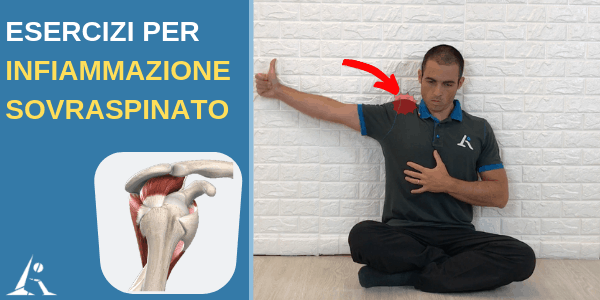 ESERCIZI PER
INFIAMMAZIONE
SOVRASPINATO